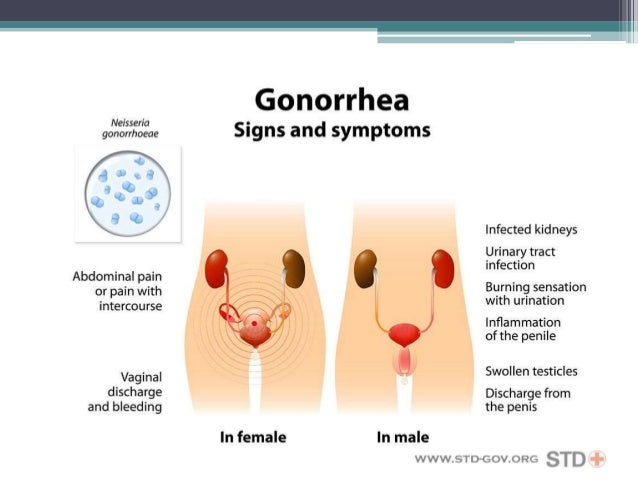 Gonorrhea
Signs and symptoms

Neisseria
gonorrhoeae

Abdominal pain or pain with intercourse

Vaginal discharge and bleeding

Infected kidneys

Urinary tract infection

Burning sensation with urination

Inflammation of the penile

Swollen testicles

Discharge from the penis

In female

In male

WWW.STD-GOV.ORG STD